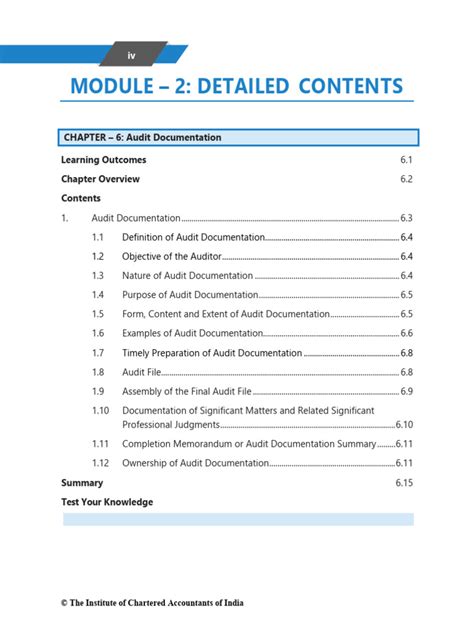 iv

MODULE – 2: DETAILED CONTENTS

CHAPTER – 6: Audit Documentation

Learning Outcomes 6.1

Chapter Overview 6.2

Contents

1. Audit Documentation 6.3

1.1 Definition of Audit Documentation 6.4

1.2 Objective of the Auditor 6.4

1.3 Nature of Audit Documentation 6.4

1.4 Purpose of Audit Documentation 6.5

1.5 Form, Content and Extent of Audit Documentation 6.5

1.6 Examples of Audit Documentation 6.6

1.7 Timely Preparation of Audit Documentation 6.8

1.8 Audit File 6.8

1.9 Assembly of the Final Audit File 6.9

1.10 Documentation of Significant Matters and Related Significant Professional Judgments 6.10

1.11 Completion Memorandum or Audit Documentation Summary 6.11

1.12 Ownership of Audit Documentation 6.11

Summary 6.15

Test Your Knowledge

© The Institute of Chartered Accountants of India